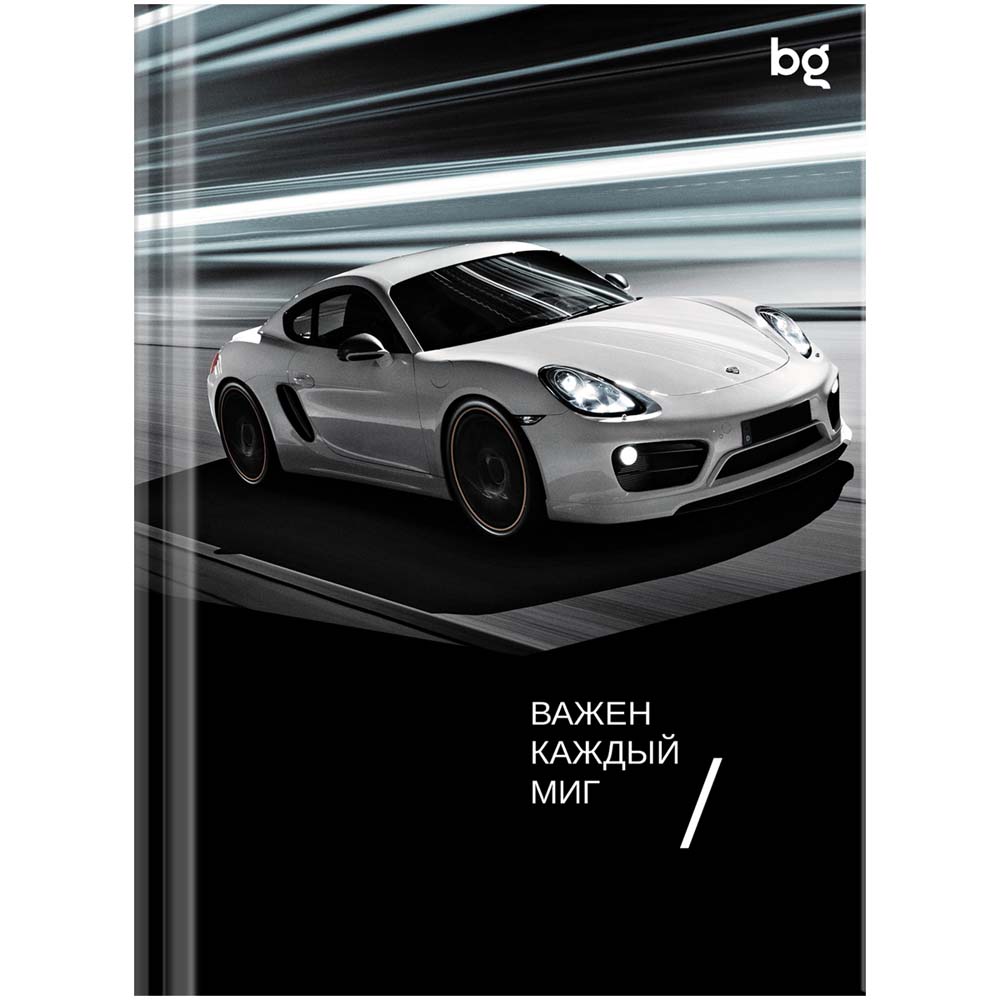 bg

ВАЖЕН
КАЖДЫЙ
МИГ
/